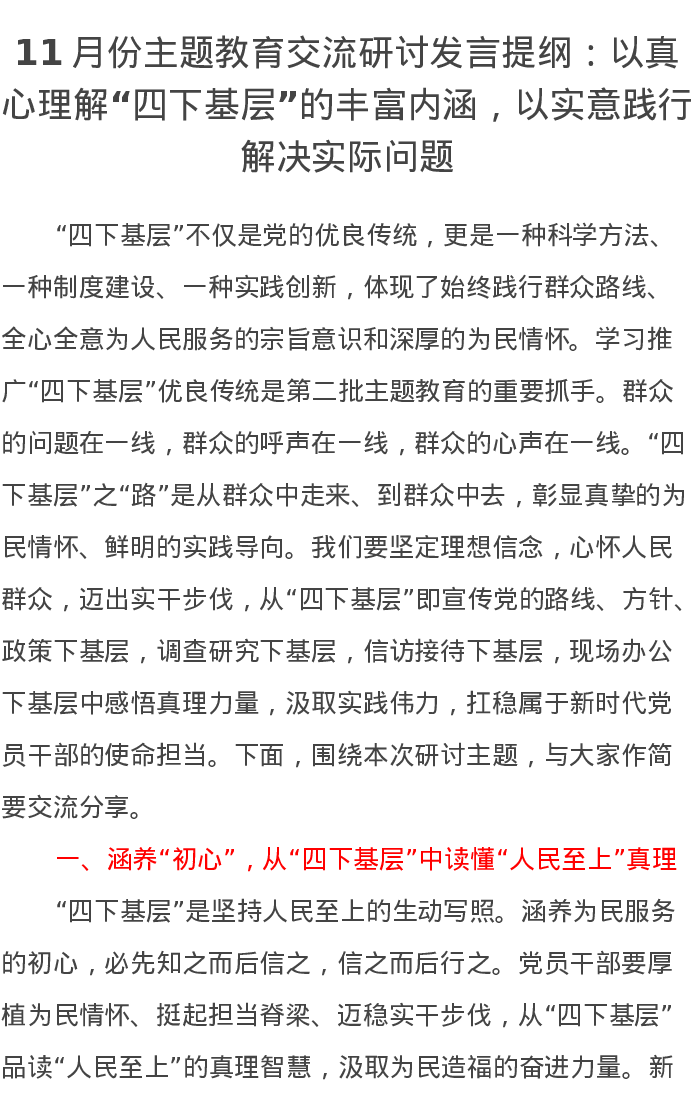 11 月份主题教育交流研讨发言提纲：以真心理解“四下基层”的丰富内涵，以实意践行解决实际问题

“四下基层”不仅是党的优良传统，更是一种科学方法、一种制度建设、一种实践创新，体现了始终践行群众路线、全心全意为人民服务的宗旨意识和深厚的为民情怀。学习推广“四下基层”优良传统是第二批主题教育的重要抓手。群众的问题在一线，群众的呼声在一线，群众的心声在一线。“四下基层”之“路”是从群众中走来、到群众中去，彰显真挚的为民情怀、鲜明的实践导向。我们要坚定理想信念，心怀人民群众，迈出实干步伐，从“四下基层”即宣传党的路线、方针、政策下基层，调查研究下基层，信访接待下基层，现场办公下基层中感悟真理力量，汲取实践伟力，扛稳属于新时代党员干部的使命担当。下面，围绕本次研讨主题，与大家作简要交流分享。

一、涵养“初心”，从“四下基层”中读懂“人民至上”真理

“四下基层”是坚持人民至上的生动写照。涵养为民服务的初心，必先知之而后信之，信之而后行之。党员干部要厚植为民情怀、挺起担当脊梁、迈稳实干步伐，从“四下基层”品读“人民至上”的真理智慧，汲取为民造福的奋进力量。新